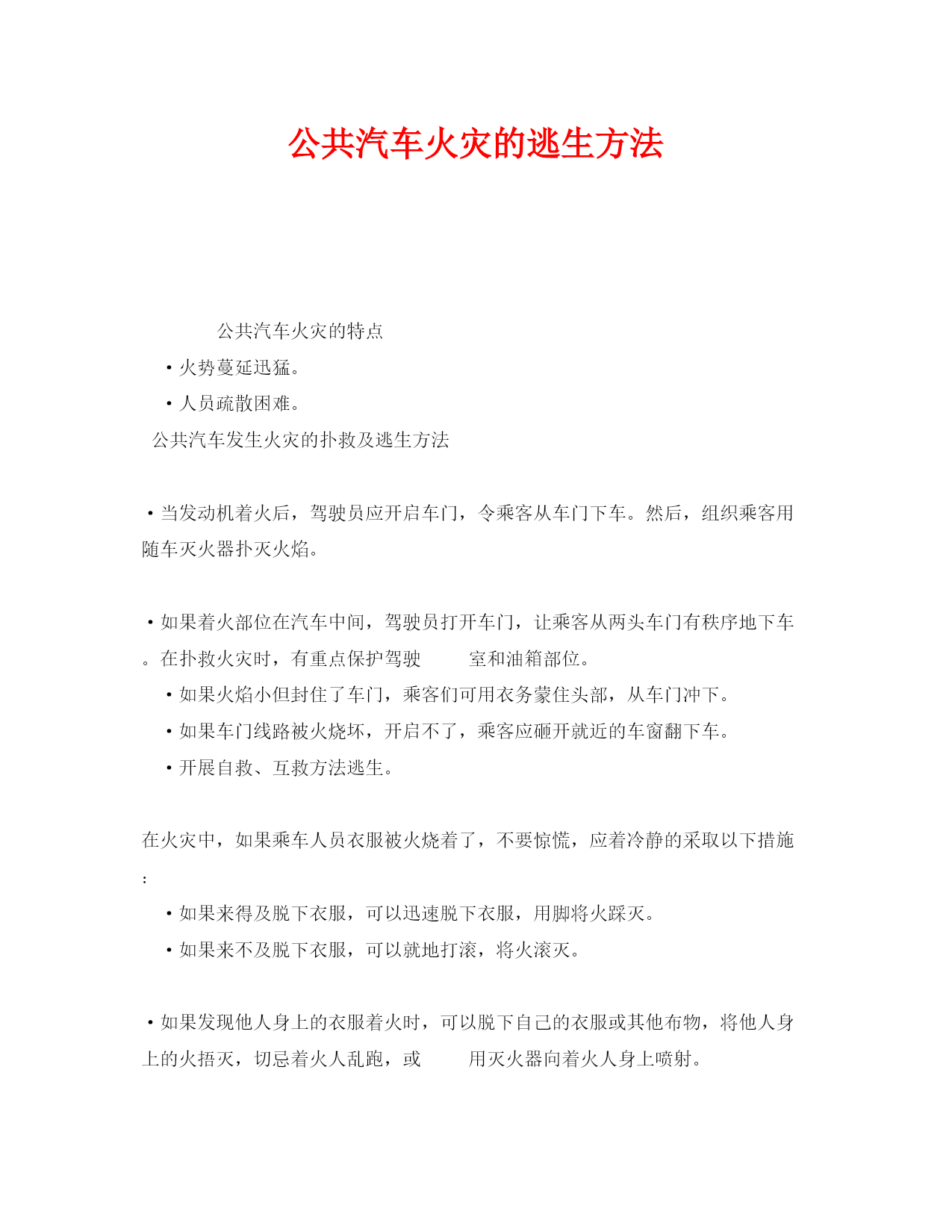 公共汽车火灾的逃生方法

公共汽车火灾的特点

·火势蔓延迅猛。

·人员疏散困难。

公共汽车发生火灾的扑救及逃生方法

·当发动机着火后，驾驶员应开启车门，令乘客从车门下车。然后，组织乘客用随车灭火器扑灭火焰。

·如果着火部位在汽车中间，驾驶员打开车门，让乘客从两头车门有秩序地下车。在扑救火灾时，有重点保护驾驶　室和油箱部位。

·如果火焰小但封住了车门，乘客们可用衣务蒙住头部，从车门冲下。

·如果车门线路被火烧坏，开启不了，乘客应砸开就近的车窗翻下车。

·开展自救、互救方法逃生。

在火灾中，如果乘车人员衣服被火烧着了，不要惊慌，应着冷静的采取以下措施:

·如果来得及脱下衣服，可以迅速脱下衣服，用脚将火踩灭。

·如果来不及脱下衣服，可以就地打滚，将火滚灭。

·如果发现他人身上的衣服着火时，可以脱下自己的衣服或其他布物，将他人身上的火捂灭，切忌着火人乱跑，或　用灭火器向着火人身上喷射。